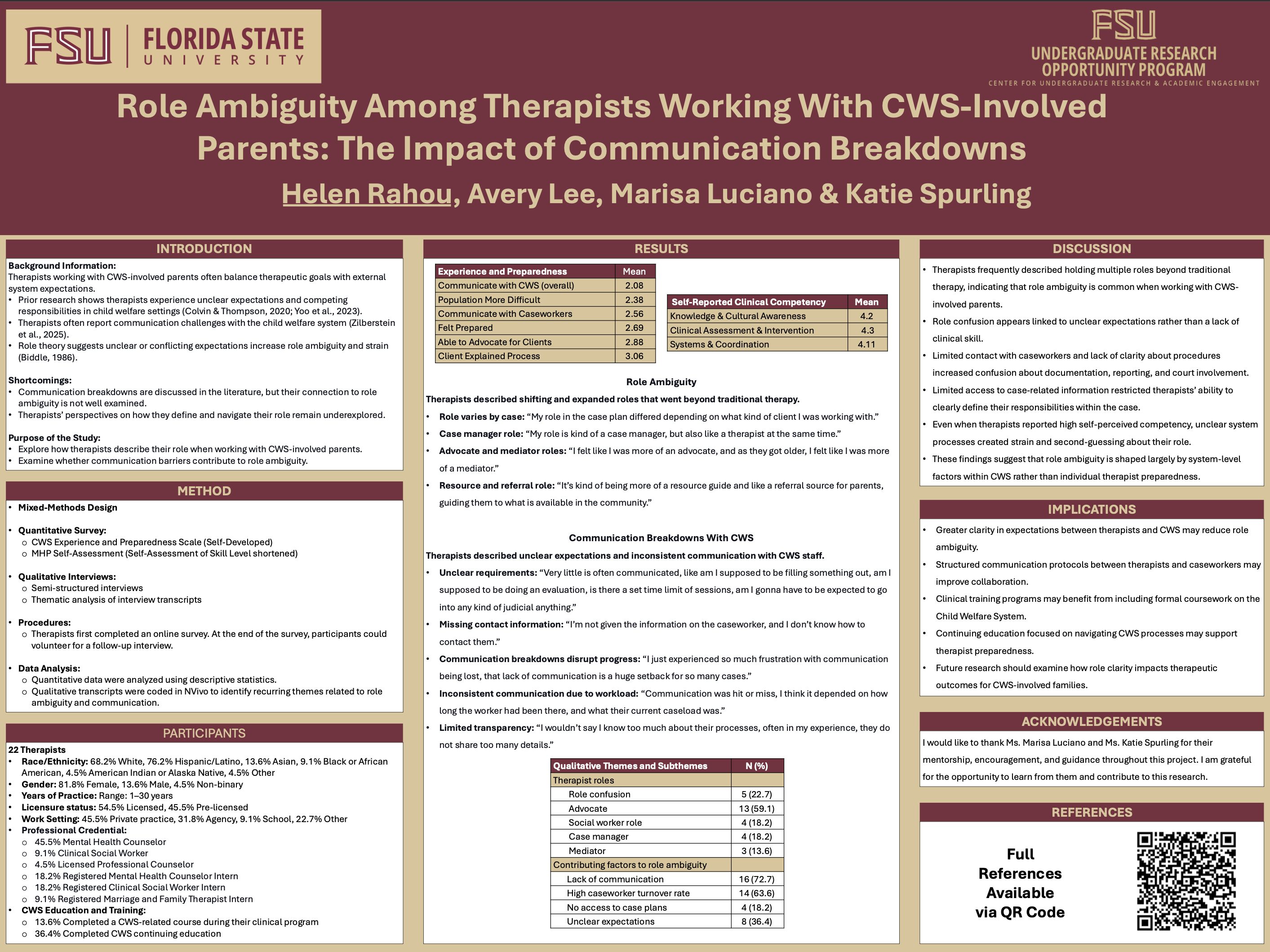 FSU FLORIDA STATE UNIVERSITY

FSU
UNDERGRADUATE RESEARCH OPPORTUNITY PROGRAM
CENTER FOR UNDERGRADUATE RESEARCH & ACADEMIC ENGAGEMENT

Role Ambiguity Among Therapists Working With CWS-Involved Parents: The Impact of Communication Breakdowns

Helen Rahou, Avery Lee, Marisa Luciano & Katie Spurling

INTRODUCTION

Background Information:
Therapists working with CWS-involved parents often balance therapeutic goals with external system expectations.
• Prior research shows therapists experience unclear expectations and competing responsibilities in child welfare settings (Colvin & Thompson, 2020; Yoo et al., 2023).
• Therapists often report communication challenges with the child welfare system (Zilberstein et al., 2025).
• Role theory suggests unclear or conflicting expectations increase role ambiguity and strain (Biddle, 1986).

Shortcomings:
• Communication breakdowns are discussed in the literature, but their connection to role ambiguity is not well examined.
• Therapists' perspectives on how they define and navigate their role remain underexplored.

Purpose of the Study:
• Explore how therapists describe their role when working with CWS-involved parents.
• Examine whether communication barriers contribute to role ambiguity.

METHOD

• Mixed-Methods Design

• Quantitative Survey:
o CWS Experience and Preparedness Scale (Self-Developed)
o MHP Self-Assessment (Self-Assessment of Skill Level shortened)

• Qualitative Interviews:
o Semi-structured interviews
o Thematic analysis of interview transcripts

• Procedures:
o Therapists first completed an online survey. At the end of the survey, participants could volunteer for a follow-up interview.

• Data Analysis:
o Quantitative data were analyzed using descriptive statistics.
o Qualitative transcripts were coded in NVivo to identify recurring themes related to role ambiguity and communication.

PARTICIPANTS

22 Therapists
• Race/Ethnicity: 68.2% White, 76.2% Hispanic/Latino, 13.6% Asian, 9.1% Black or African American, 4.5% American Indian or Alaska Native, 4.5% Other
• Gender: 81.8% Female, 13.6% Male, 4.5% Non-binary
• Years of Practice: Range: 1–30 years
• Licensure status: 54.5% Licensed, 45.5% Pre-licensed
• Work Setting: 45.5% Private practice, 31.8% Agency, 9.1% School, 22.7% Other
• Professional Credential:
o 45.5% Mental Health Counselor
o 9.1% Clinical Social Worker
o 4.5% Licensed Professional Counselor
o 18.2% Registered Mental Health Counselor Intern
o 18.2% Registered Clinical Social Worker Intern
o 9.1% Registered Marriage and Family Therapist Intern
• CWS Education and Training:
o 13.6% Completed a CWS-related course during their clinical program
o 36.4% Completed CWS continuing education

RESULTS

| Experience and Preparedness | Mean |
|---|---|
| Communicate with CWS (overall) | 2.08 |
| Population More Difficult | 2.38 |
| Communicate with Caseworkers | 2.56 |
| Felt Prepared | 2.69 |
| Able to Advocate for Clients | 2.88 |
| Client Explained Process | 3.06 |

| Self-Reported Clinical Competency | Mean |
|---|---|
| Knowledge & Cultural Awareness | 4.2 |
| Clinical Assessment & Intervention | 4.3 |
| Systems & Coordination | 4.11 |

Role Ambiguity
Therapists described shifting and expanded roles that went beyond traditional therapy.
• Role varies by case: "My role in the case plan differed depending on what kind of client I was working with."
• Case manager role: "My role is kind of a case manager, but also like a therapist at the same time."
• Advocate and mediator roles: "I felt like I was more of an advocate, and as they got older, I felt like I was more of a mediator."
• Resource and referral role: "It's kind of being more of a resource guide and like a referral source for parents, guiding them to what is available in the community."

Communication Breakdowns With CWS
Therapists described unclear expectations and inconsistent communication with CWS staff.
• Unclear requirements: "Very little is often communicated, like am I supposed to be filling something out, am I supposed to be doing an evaluation, is there a set time limit of sessions, am I gonna have to be expected to go into any kind of judicial anything."
• Missing contact information: "I'm not given the information on the caseworker, and I don't know how to contact them."
• Communication breakdowns disrupt progress: "I just experienced so much frustration with communication being lost, that lack of communication is a huge setback for so many cases."
• Inconsistent communication due to workload: "Communication was hit or miss, I think it depended on how long the worker had been there, and what their current caseload was."
• Limited transparency: "I wouldn't say I know too much about their processes, often in my experience, they do not share too many details."

| Qualitative Themes and Subthemes | N (%) |
|---|---|
| Therapist roles | |
| Role confusion | 5 (22.7) |
| Advocate | 13 (59.1) |
| Social worker role | 4 (18.2) |
| Case manager | 4 (18.2) |
| Mediator | 3 (13.6) |
| Contributing factors to role ambiguity | |
| Lack of communication | 16 (72.7) |
| High caseworker turnover rate | 14 (63.6) |
| No access to case plans | 4 (18.2) |
| Unclear expectations | 8 (36.4) |

DISCUSSION

• Therapists frequently described holding multiple roles beyond traditional therapy, indicating that role ambiguity is common when working with CWS-involved parents.
• Role confusion appears linked to unclear expectations rather than a lack of clinical skill.
• Limited contact with caseworkers and lack of clarity about procedures increased confusion about documentation, reporting, and court involvement.
• Limited access to case-related information restricted therapists' ability to clearly define their responsibilities within the case.
• Even when therapists reported high self-perceived competency, unclear system processes created strain and second-guessing about their role.
• These findings suggest that role ambiguity is shaped largely by system-level factors within CWS rather than individual therapist preparedness.

IMPLICATIONS

• Greater clarity in expectations between therapists and CWS may reduce role ambiguity.
• Structured communication protocols between therapists and caseworkers may improve collaboration.
• Clinical training programs may benefit from including formal coursework on the Child Welfare System.
• Continuing education focused on navigating CWS processes may support therapist preparedness.
• Future research should examine how role clarity impacts therapeutic outcomes for CWS-involved families.

ACKNOWLEDGEMENTS

I would like to thank Ms. Marisa Luciano and Ms. Katie Spurling for their mentorship, encouragement, and guidance throughout this project. I am grateful for the opportunity to learn from them and contribute to this research.

REFERENCES

Full
References
Available
via QR Code